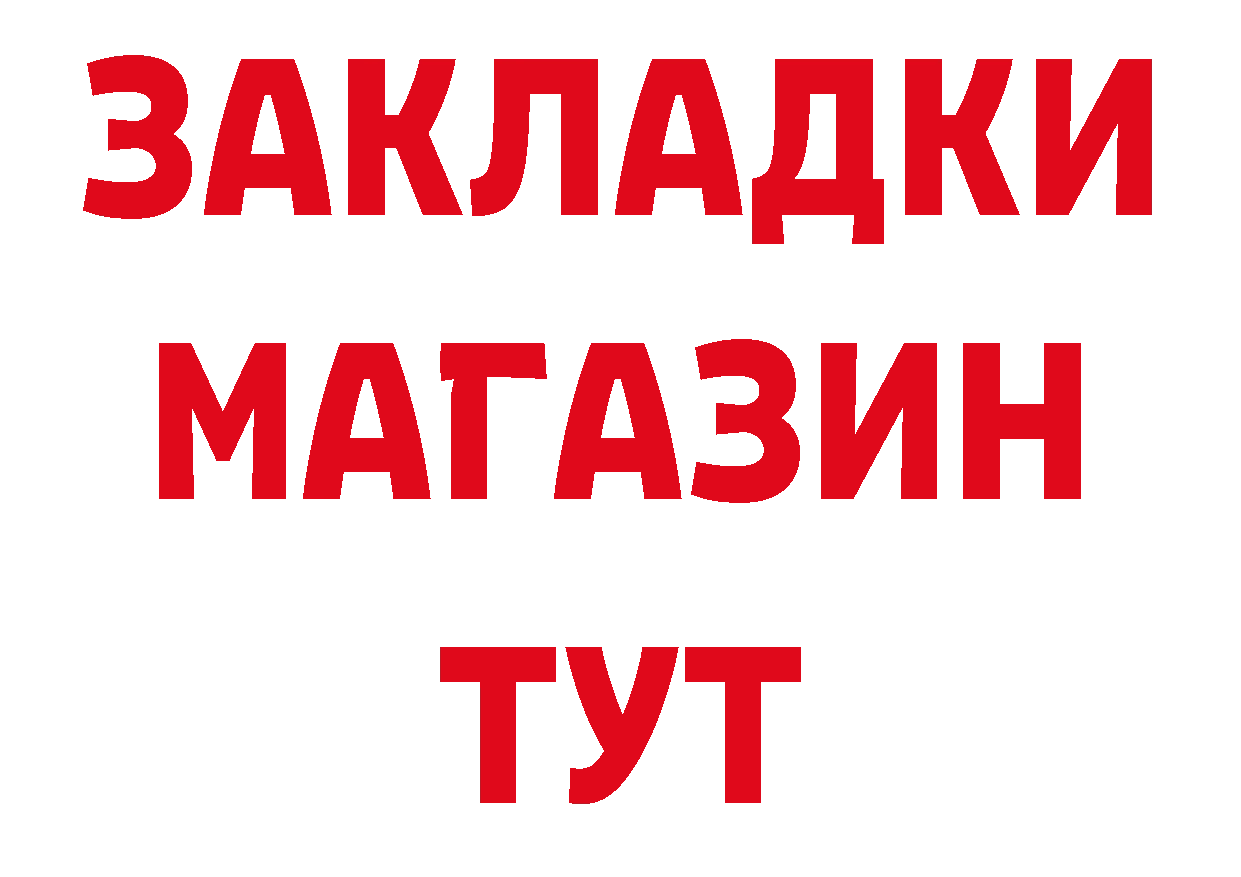 ЗАКЛАДКИ
МАГАЗИН
ТУТ